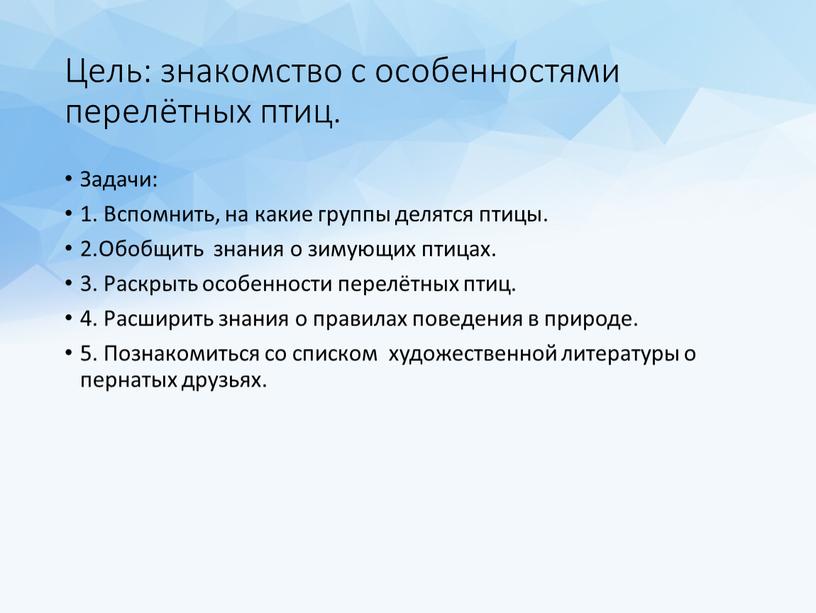 Цель: знакомство с особенностями перелётных птиц.

• Задачи:
• 1. Вспомнить, на какие группы делятся птицы.
• 2.Обобщить знания о зимующих птицах.
• 3. Раскрыть особенности перелётных птиц.
• 4. Расширить знания о правилах поведения в природе.
• 5. Познакомиться со списком художественной литературы о пернатых друзьях.